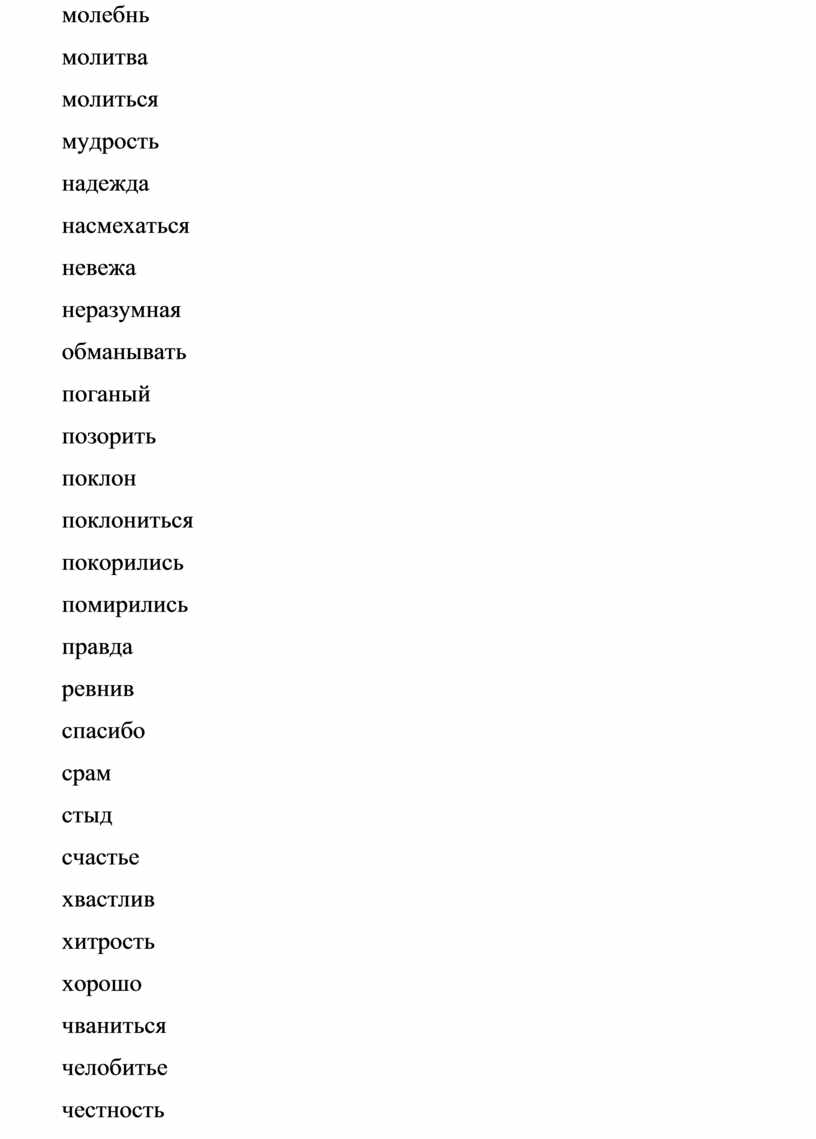 молебнь

молитва

молиться

мудрость

надежда

насмехаться

невежа

неразумная

обманывать

поганый

позорить

поклон

поклониться

покорились

помирились

правда

ревнив

спасибо

срам

стыд

счастье

хвастлив

хитрость

хорошо

чваниться

челобитье

честность